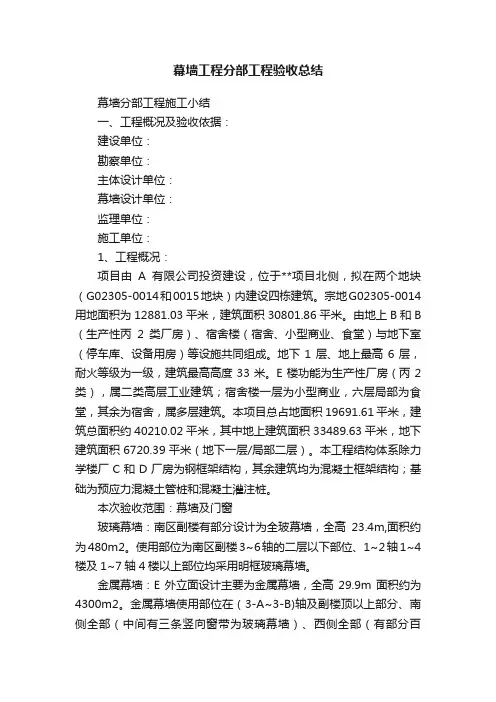 幕墙工程分部工程验收总结

幕墙分部工程施工小结

一、工程概况及验收依据：

建设单位：

勘察单位：

主体设计单位：

幕墙设计单位：

监理单位：

施工单位：

1、工程概况：

项目由 A 有限公司投资建设，位于**项目北侧，拟在两个地块（G02305-0014和0015地块）内建设四栋建筑。宗地G02305-0014用地面积为 12881.03 平米，建筑面积 30801.86 平米。由地上 B 和 B（生产性丙 2 类厂房）、宿舍楼（宿舍、小型商业、食堂）与地下室（停车库、设备用房）等设施共同组成。地下 1 层、地上最高 6 层，耐火等级为一级，建筑最高高度 33 米。E 楼功能为生产性厂房（丙 2 类），属二类高层工业建筑；宿舍楼一层为小型商业，六层局部为食堂，其余为宿舍，属多层建筑。本项目总占地面积 19691.61 平米，建筑总面积约 40210.02 平米，其中地上建筑面积 33489.63 平米，地下建筑面积 6720.39 平米（地下一层/局部二层）。本工程结构体系除力学楼厂 C 和 D 厂房为钢框架结构，其余建筑均为混凝土框架结构；基础为预应力混凝土管桩和混凝土灌注桩。

本次验收范围：幕墙及门窗

玻璃幕墙：南区副楼有部分设计为全玻幕墙，全高 23.4m,面积约为480m2。使用部位为南区副楼3~6轴的二层以下部位、1~2轴1~4楼及 1~7 轴 4 楼以上部位均采用明框玻璃幕墙。

金属幕墙：E 外立面设计主要为金属幕墙，全高 29.9m 面积约为4300m2。金属幕墙使用部位在（3-A~3-B)轴及副楼顶以上部分、南侧全部（中间有三条竖向窗带为玻璃幕墙）、西侧全部（有部分百